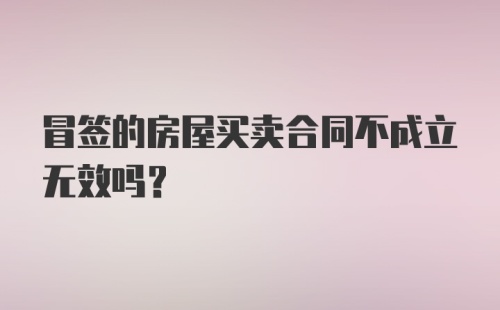 冒签的房屋买卖合同不成立无效吗？